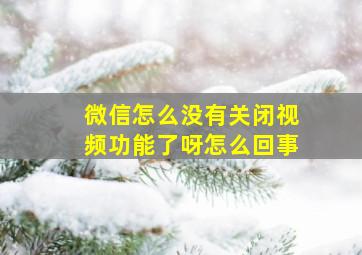 微信怎么没有关闭视频功能了呀怎么回事